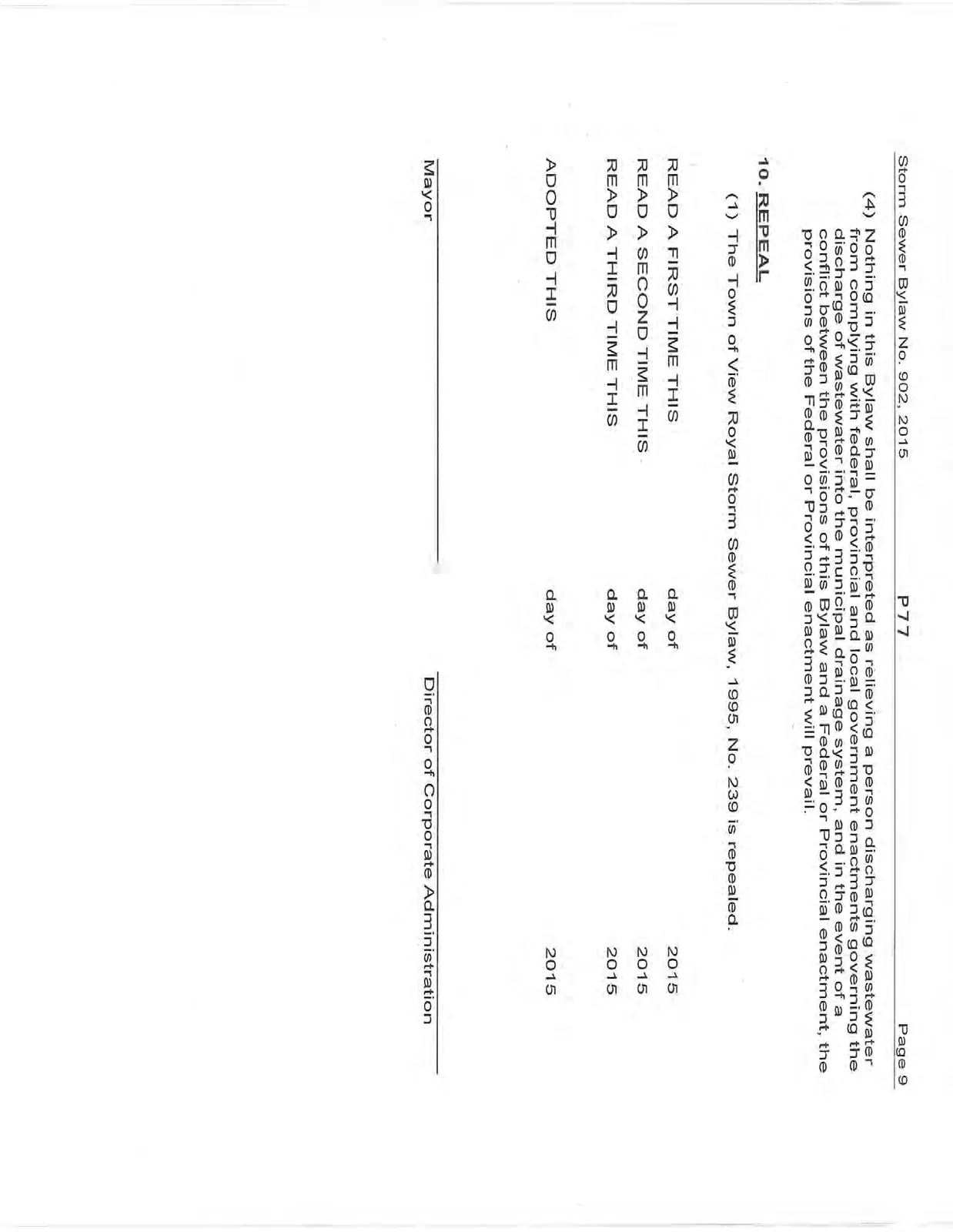 Storm Sewer Bylaw No. 902, 2015 P77 Page 9

(4) Nothing in this Bylaw shall be interpreted as relieving a person discharging wastewater from complying with federal, provincial and local government enactments governing the discharge of wastewater into the municipal drainage system, and in the event of a conflict between the provisions of this Bylaw and a Federal or Provincial enactment, the provisions of the Federal or Provincial enactment will prevail.

10. REPEAL

(1) The Town of View Royal Storm Sewer Bylaw, 1995, No. 239 is repealed.

READ A FIRST TIME THIS day of 2015

READ A SECOND TIME THIS day of 2015

READ A THIRD TIME THIS day of 2015

ADOPTED THIS day of 2015

Mayor

Director of Corporate Administration